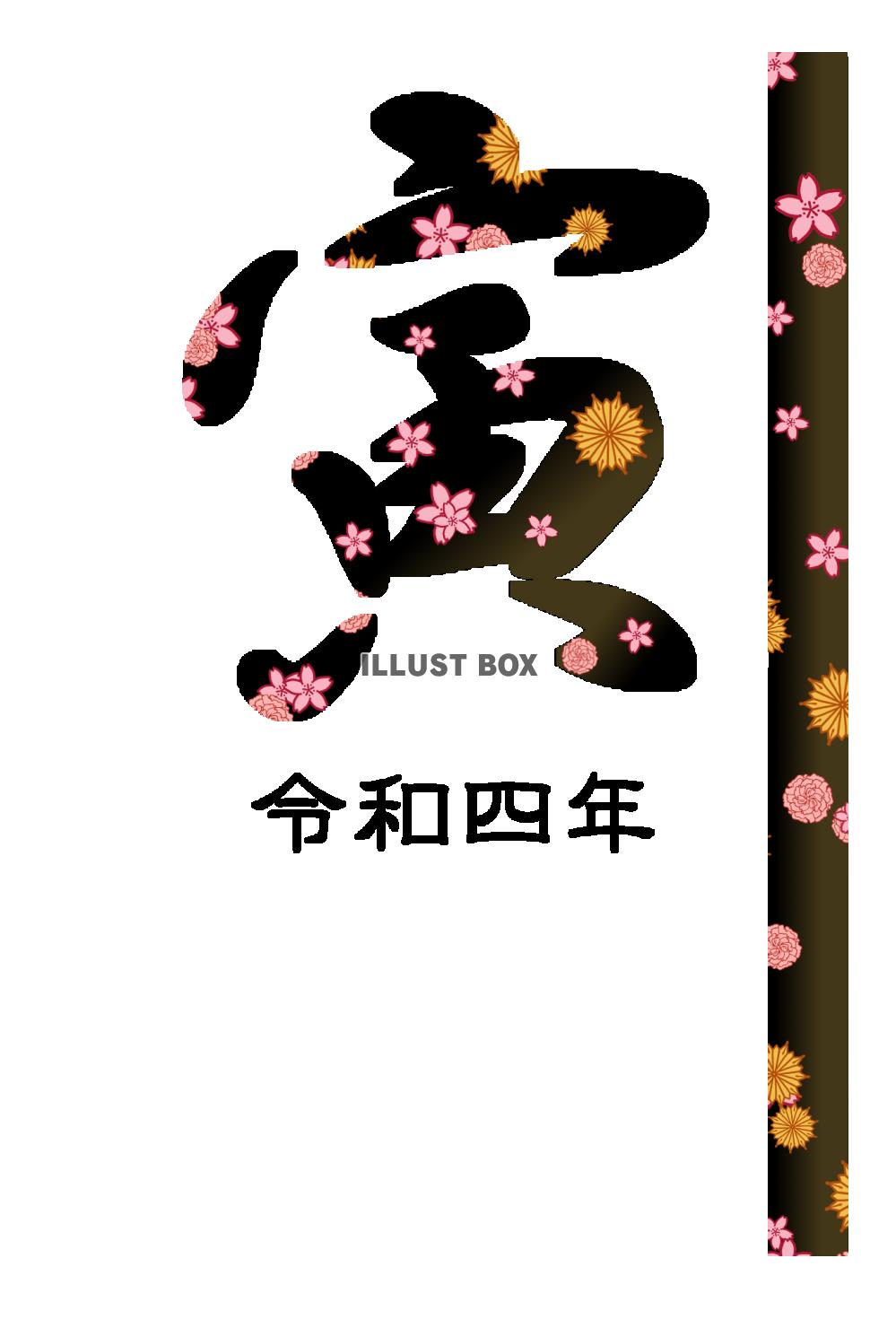 寅

ILLUST BOX

令和四年